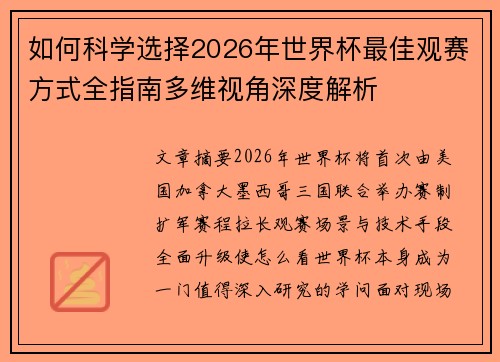 如何科学选择2026年世界杯最佳观赛方式全指南多维视角深度解析

文章摘要2026年世界杯将首次由美国加拿大墨西哥三国联合举办赛制扩军赛程拉长观赛场景与技术手段全面升级使怎么看世界杯本身成为一门值得深入研究的学问面对现场